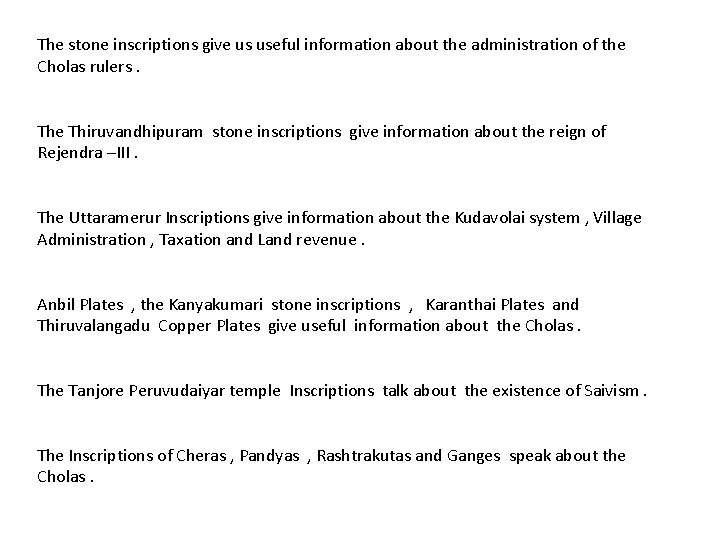 The stone inscriptions give us useful information about the administration of the Cholas rulers .

The Thiruvandhipuram stone inscriptions give information about the reign of Rejendra –III .

The Uttaramerur Inscriptions give information about the Kudavolai system , Village Administration , Taxation and Land revenue .

Anbil Plates , the Kanyakumari stone inscriptions , Karanthai Plates and Thiruvalangadu Copper Plates give useful information about the Cholas .

The Tanjore Peruvudaiyar temple Inscriptions talk about the existence of Saivism .

The Inscriptions of Cheras , Pandyas , Rashtrakutas and Ganges speak about the Cholas .